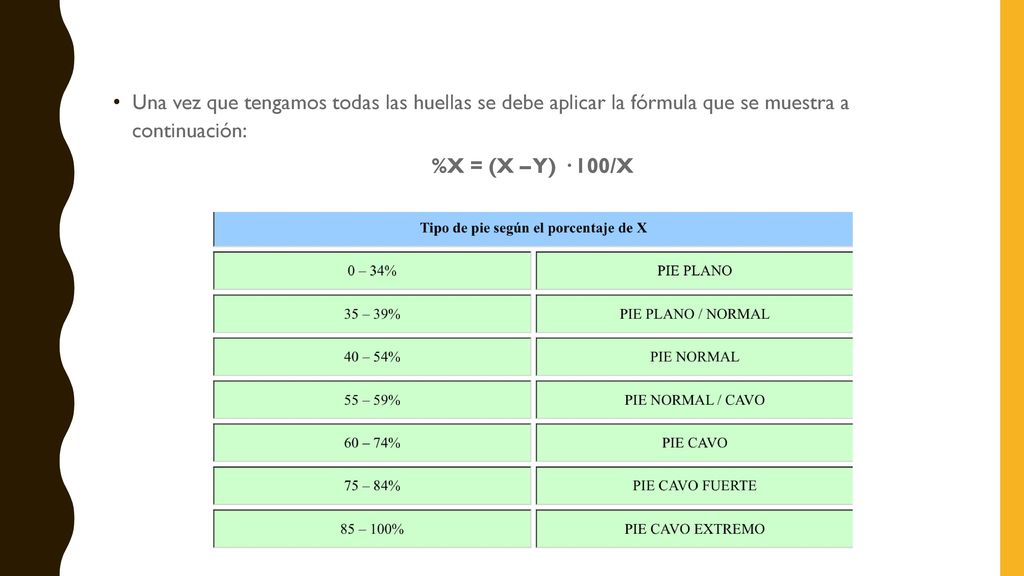 • Una vez que tengamos todas las huellas se debe aplicar la fórmula que se muestra a continuación:

$\%X = (X - Y) \cdot 100/X$

| Tipo de pie según el porcentaje de X | |
|---|---|
| 0 – 34% | PIE PLANO |
| 35 – 39% | PIE PLANO / NORMAL |
| 40 – 54% | PIE NORMAL |
| 55 – 59% | PIE NORMAL / CAVO |
| 60 – 74% | PIE CAVO |
| 75 – 84% | PIE CAVO FUERTE |
| 85 – 100% | PIE CAVO EXTREMO |